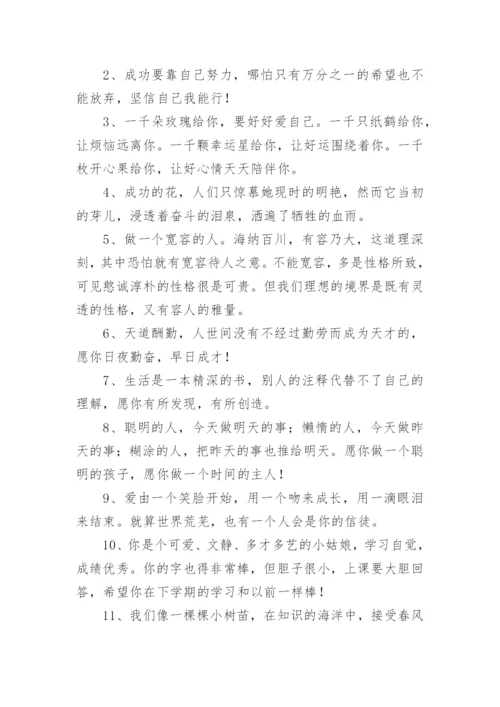 2、成功要靠自己努力，哪怕只有万分之一的希望也不能放弃，坚信自己我能行！

3、一千朵玫瑰给你，要好好爱自己。一千只纸鹤给你，让烦恼远离你。一千颗幸运星给你，让好运围绕着你。一千枚开心果给你，让好心情天天陪伴你。

4、成功的花，人们只惊慕她现时的明艳，然而它当初的芽儿，浸透着奋斗的泪泉，洒遍了牺牲的血雨。

5、做一个宽容的人。海纳百川，有容乃大，这道理深刻，其中恐怕就有宽容待人之意。不能宽容，多是性格所致，可见憨诚淳朴的性格很是可贵。但我们理想的境界是既有灵透的性格，又有容人的雅量。

6、天道酬勤，人世间没有不经过勤劳而成为天才的，愿你日夜勤奋，早日成才！

7、生活是一本精深的书，别人的注释代替不了自己的理解，愿你有所发现，有所创造。

8、聪明的人，今天做明天的事；懒惰的人，今天做昨天的事；糊涂的人，把昨天的事也推给明天。愿你做一个聪明的孩子，愿你做一个时间的主人！

9、爱由一个笑脸开始，用一个吻来成长，用一滴眼泪来结束。就算世界荒芜，也有一个人会是你的信徒。

10、你是个可爱、文静、多才多艺的小姑娘，学习自觉，成绩优秀。你的字也得非常棒，但胆子很小，上课要大胆回答，希望你在下学期的学习和以前一样棒！

11、我们像一棵棵小树苗，在知识的海洋中，接受春风